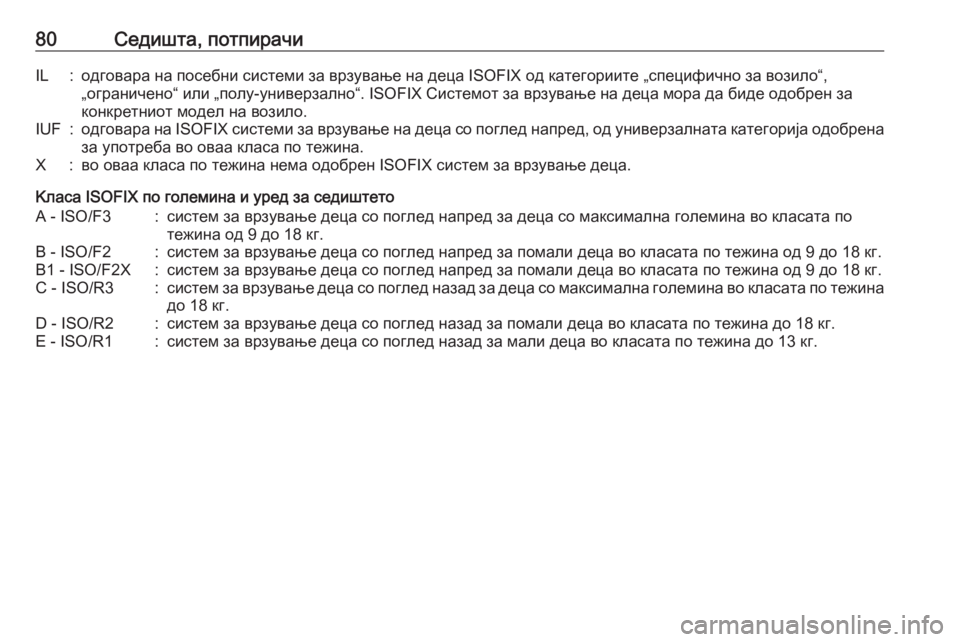 80 Седишта, потпирачи

IL : одговара на посебни системи за врзување на деца ISOFIX од категориите „специфично за возило“, „ограничено“ или „полу-универзално“. ISOFIX Системот за врзување на деца мора да биде одобрен за конкретниот модел на возило.
IUF : одговара на ISOFIX системи за врзување на деца со поглед напред, од универзалната категорија одобрена за употреба во оваа класа по тежина.
X : во оваа класа по тежина нема одобрен ISOFIX систем за врзување деца.

Класа ISOFIX по големина и уред за седиштето
A - ISO/F3 : систем за врзување деца со поглед напред за деца со максимална големина во класата по тежина од 9 до 18 кг.
B - ISO/F2 : систем за врзување деца со поглед напред за помали деца во класата по тежина од 9 до 18 кг.
B1 - ISO/F2X : систем за врзување деца со поглед напред за помали деца во класата по тежина од 9 до 18 кг.
C - ISO/R3 : систем за врзување деца со поглед назад за деца со максимална големина во класата по тежина до 18 кг.
D - ISO/R2 : систем за врзување деца со поглед назад за помали деца во класата по тежина до 18 кг.
E - ISO/R1 : систем за врзување деца со поглед назад за мали деца во класата по тежина до 13 кг.

carmanualsonline.info